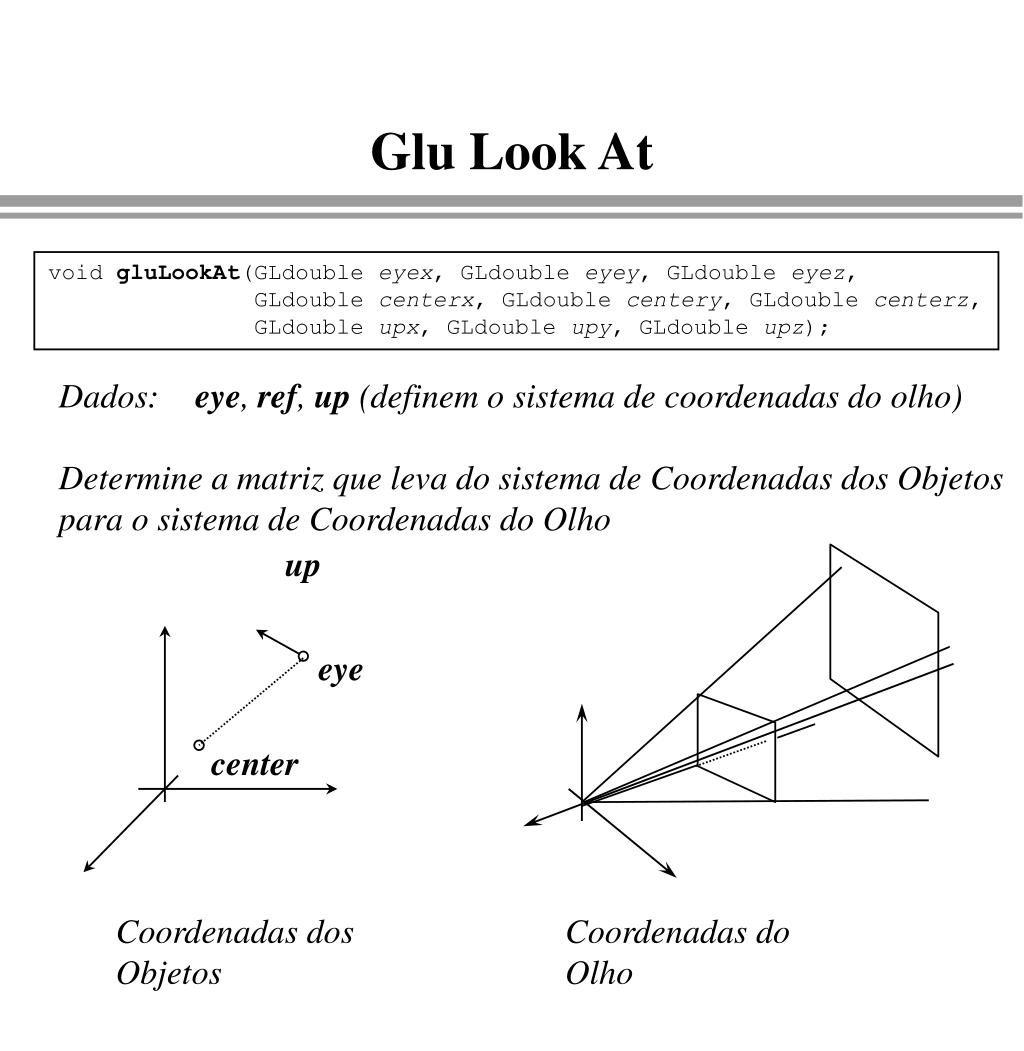 Glu Look At

void gluLookAt(GLdouble eyex, GLdouble eyey, GLdouble eyez,
GLdouble centerx, GLdouble centery, GLdouble centerz,
GLdouble upx, GLdouble upy, GLdouble upz);

Dados: eye, ref, up (definem o sistema de coordenadas do olho)

Determine a matriz que leva do sistema de Coordenadas dos Objetos para o sistema de Coordenadas do Olho

up

eye

center

Coordenadas dos Objetos

Coordenadas do Olho